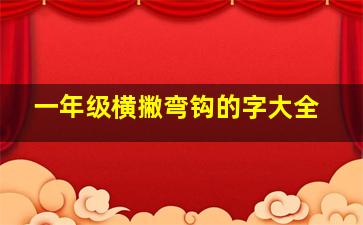 一年级横撇弯钩的字大全